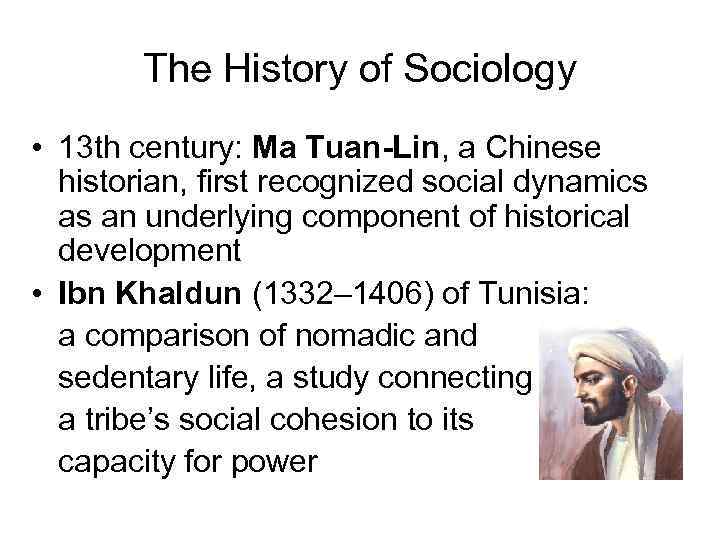 The History of Sociology

• 13th century: Ma Tuan-Lin, a Chinese historian, first recognized social dynamics as an underlying component of historical development

• Ibn Khaldun (1332–1406) of Tunisia: a comparison of nomadic and sedentary life, a study connecting a tribe's social cohesion to its capacity for power